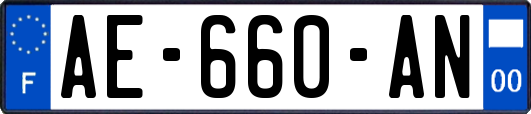 F

AE-660-AN

00